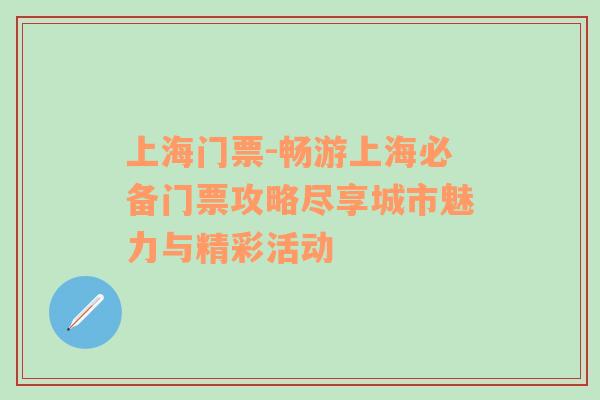 上海门票-畅游上海必备门票攻略尽享城市魅力与精彩活动